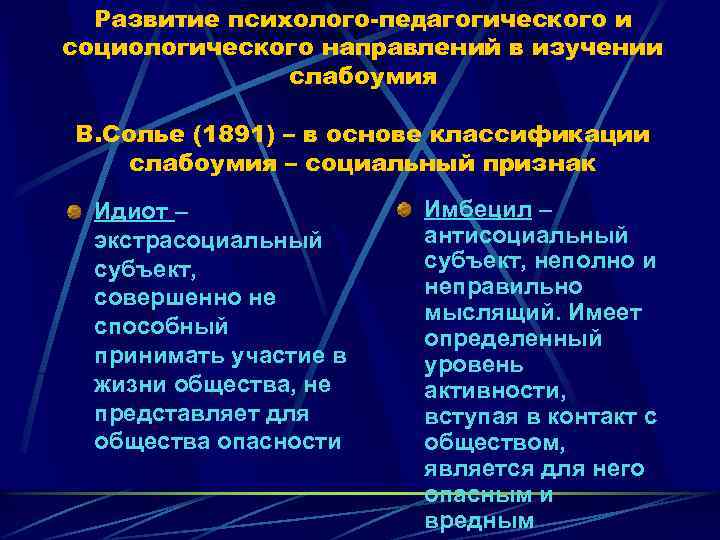 Развитие психолого-педагогического и социологического направлений в изучении слабоумия

В.Солье (1891) – в основе классификации слабоумия – социальный признак

Идиот – экстрасоциальный субъект, совершенно не способный принимать участие в жизни общества, не представляет для общества опасности

Имбецил – антисоциальный субъект, неполно и неправильно мыслящий. Имеет определенный уровень активности, вступая в контакт с обществом, является для него опасным и вредным